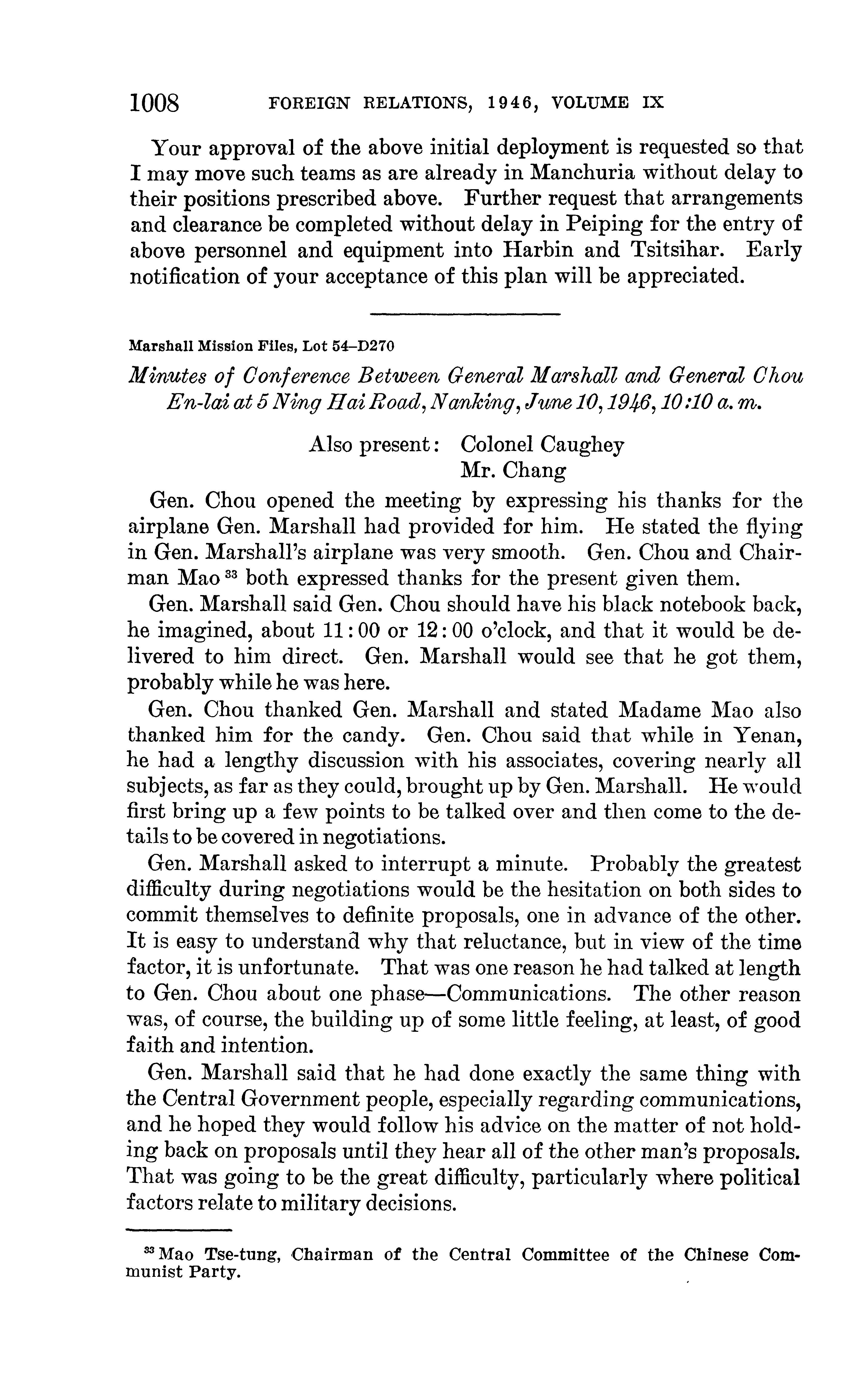 1008 FOREIGN RELATIONS, 1946, VOLUME IX

Your approval of the above initial deployment is requested so that I may move such teams as are already in Manchuria without delay to their positions prescribed above. Further request that arrangements and clearance be completed without delay in Peiping for the entry of above personnel and equipment into Harbin and Tsitsihar. Early notification of your acceptance of this plan will be appreciated.

Marshall Mission Files, Lot 54–D270

Minutes of Conference Between General Marshall and General Chou En-lai at 5 Ning Hai Road, Nanking, June 10, 1946, 10:10 a. m.

Also present: Colonel Caughey
Mr. Chang

Gen. Chou opened the meeting by expressing his thanks for the airplane Gen. Marshall had provided for him. He stated the flying in Gen. Marshall's airplane was very smooth. Gen. Chou and Chairman Mao $^{33}$ both expressed thanks for the present given them.

Gen. Marshall said Gen. Chou should have his black notebook back, he imagined, about 11:00 or 12:00 o'clock, and that it would be delivered to him direct. Gen. Marshall would see that he got them, probably while he was here.

Gen. Chou thanked Gen. Marshall and stated Madame Mao also thanked him for the candy. Gen. Chou said that while in Yenan, he had a lengthy discussion with his associates, covering nearly all subjects, as far as they could, brought up by Gen. Marshall. He would first bring up a few points to be talked over and then come to the details to be covered in negotiations.

Gen. Marshall asked to interrupt a minute. Probably the greatest difficulty during negotiations would be the hesitation on both sides to commit themselves to definite proposals, one in advance of the other. It is easy to understand why that reluctance, but in view of the time factor, it is unfortunate. That was one reason he had talked at length to Gen. Chou about one phase—Communications. The other reason was, of course, the building up of some little feeling, at least, of good faith and intention.

Gen. Marshall said that he had done exactly the same thing with the Central Government people, especially regarding communications, and he hoped they would follow his advice on the matter of not holding back on proposals until they hear all of the other man's proposals. That was going to be the great difficulty, particularly where political factors relate to military decisions.

$^{33}$ Mao Tse-tung, Chairman of the Central Committee of the Chinese Communist Party.